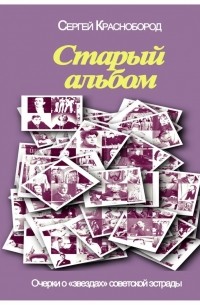 Сергей Краснобород

Старый альбом

Очерки о «звездах» советской эстрады